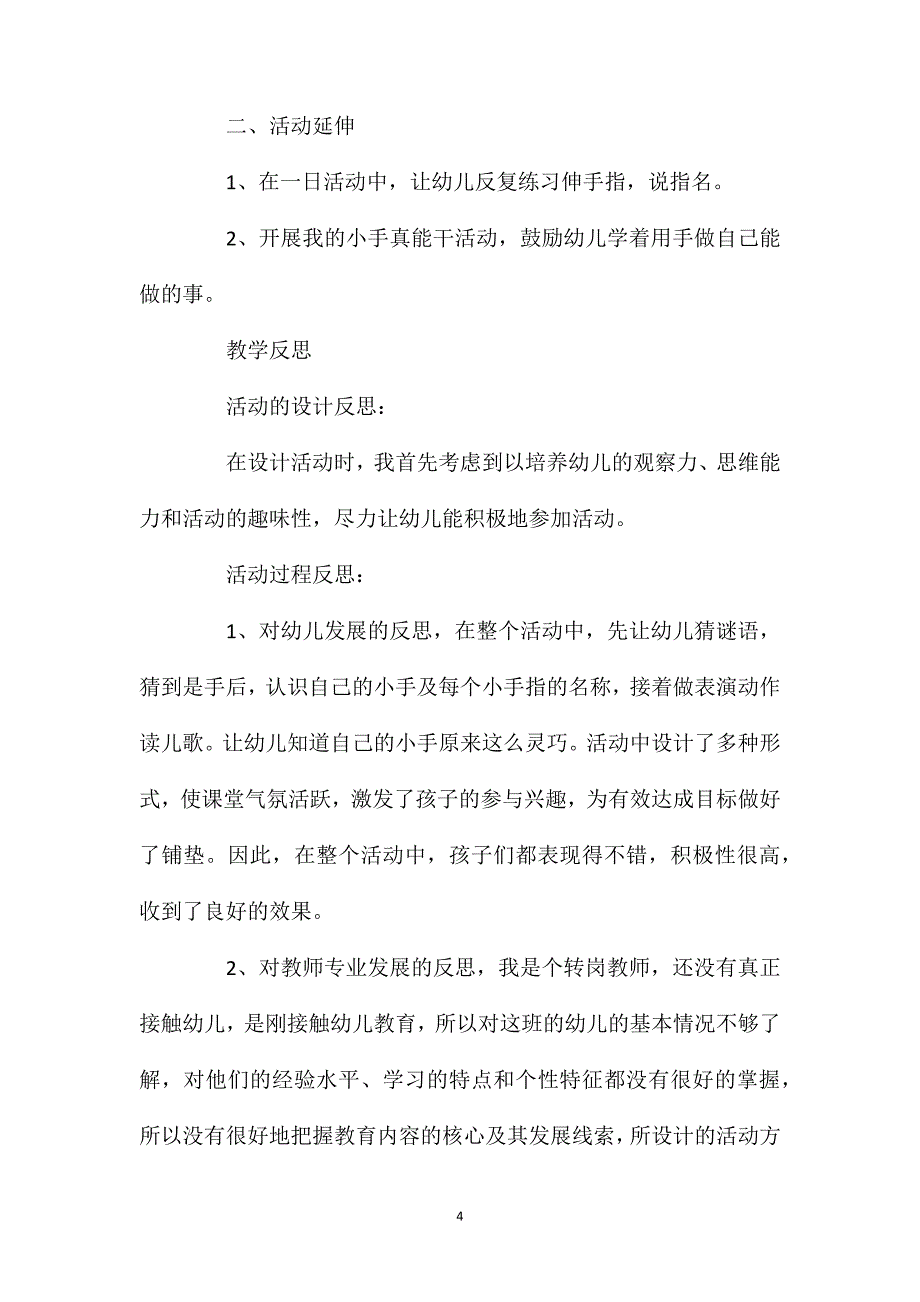 二、活动延伸

1、在一日活动中，让幼儿反复练习伸手指，说指名。

2、开展我的小手真能干活动，鼓励幼儿学着用手做自己能做的事。

教学反思

活动的设计反思：

在设计活动时，我首先考虑到以培养幼儿的观察力、思维能力和活动的趣味性，尽力让幼儿能积极地参加活动。

活动过程反思：

1、对幼儿发展的反思，在整个活动中，先让幼儿猜谜语，猜到是手后，认识自己的小手及每个小手指的名称，接着做表演动作读儿歌。让幼儿知道自己的小手原来这么灵巧。活动中设计了多种形式，使课堂气氛活跃，激发了孩子的参与兴趣，为有效达成目标做好了铺垫。因此，在整个活动中，孩子们都表现得不错，积极性很高，收到了良好的效果。

2、对教师专业发展的反思，我是个转岗教师，还没有真正接触幼儿，是刚接触幼儿教育，所以对这班的幼儿的基本情况不够了解，对他们的经验水平、学习的特点和个性特征都没有很好的掌握，所以没有很好地把握教育内容的核心及其发展线索，所设计的活动方

4